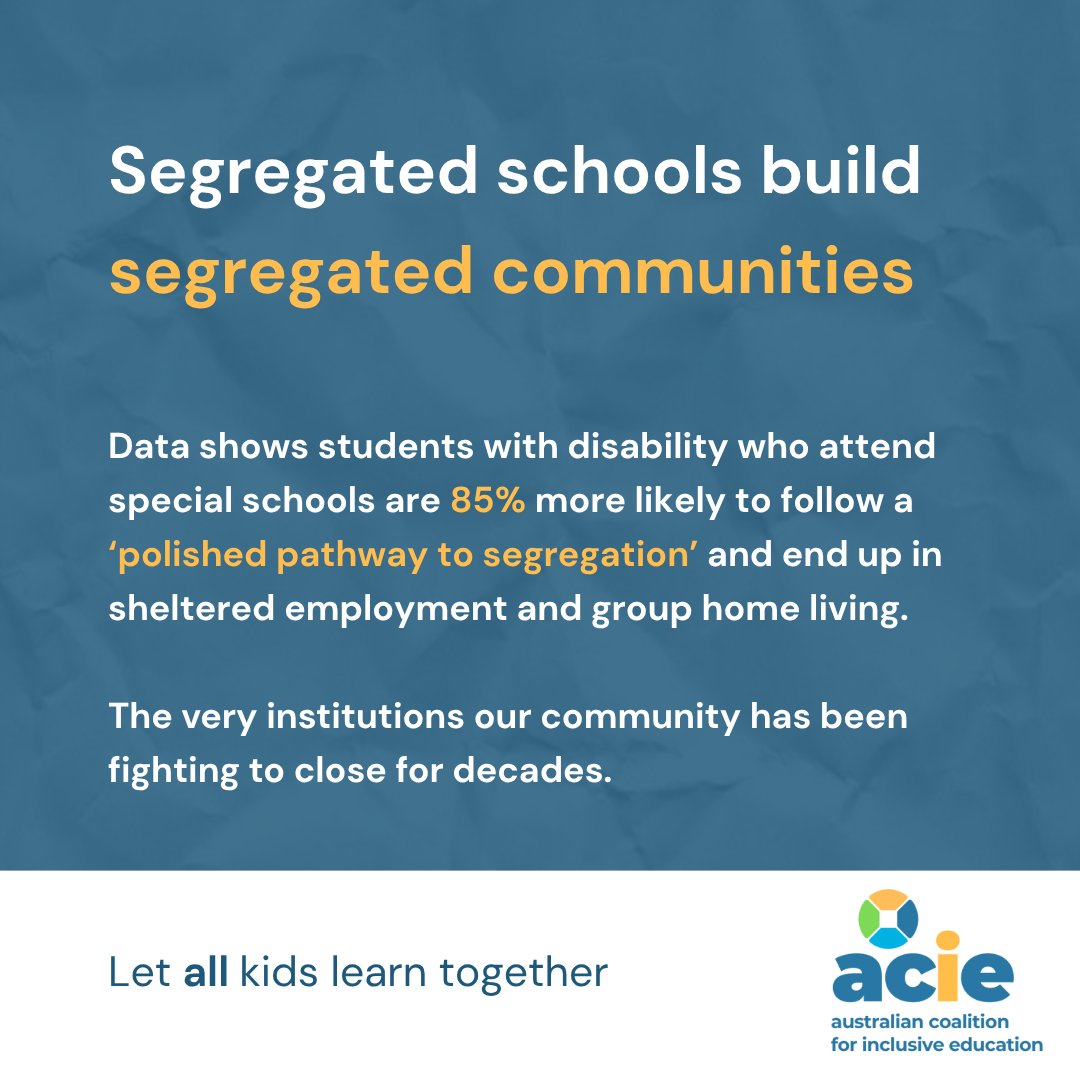 Segregated schools build segregated communities

Data shows students with disability who attend special schools are 85% more likely to follow a ‘polished pathway to segregation’ and end up in sheltered employment and group home living.

The very institutions our community has been fighting to close for decades.

Let all kids learn together

acie
australian coalition for inclusive education